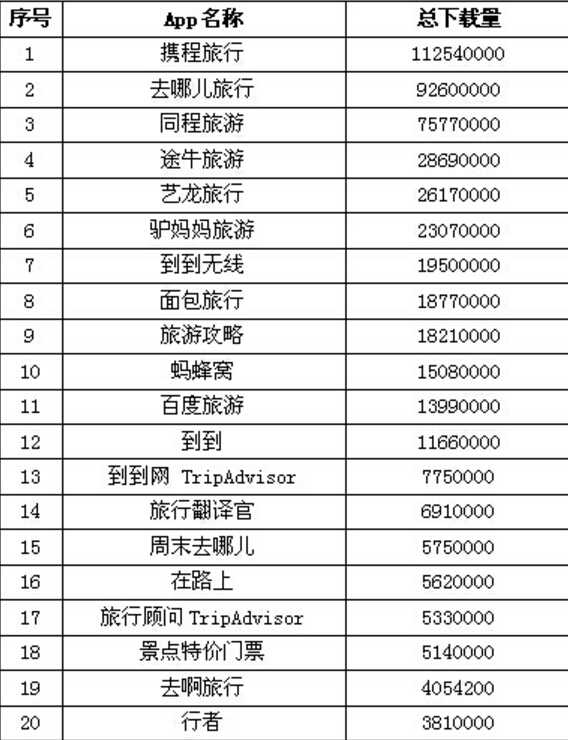 | 序号 | App 名称 | 总下载量 |
|---|---|---|
| 1 | 携程旅行 | 112540000 |
| 2 | 去哪儿旅行 | 92600000 |
| 3 | 同程旅游 | 75770000 |
| 4 | 途牛旅游 | 28690000 |
| 5 | 艺龙旅行 | 26170000 |
| 6 | 驴妈妈旅游 | 23070000 |
| 7 | 到到无线 | 19500000 |
| 8 | 面包旅行 | 18770000 |
| 9 | 旅游攻略 | 18210000 |
| 10 | 蚂蜂窝 | 15080000 |
| 11 | 百度旅游 | 13990000 |
| 12 | 到到 | 11660000 |
| 13 | 到到网 TripAdvisor | 7750000 |
| 14 | 旅行翻译官 | 6910000 |
| 15 | 周末去哪儿 | 5750000 |
| 16 | 在路上 | 5620000 |
| 17 | 旅行顾问 TripAdvisor | 5330000 |
| 18 | 景点特价门票 | 5140000 |
| 19 | 去啊旅行 | 4054200 |
| 20 | 行者 | 3810000 |